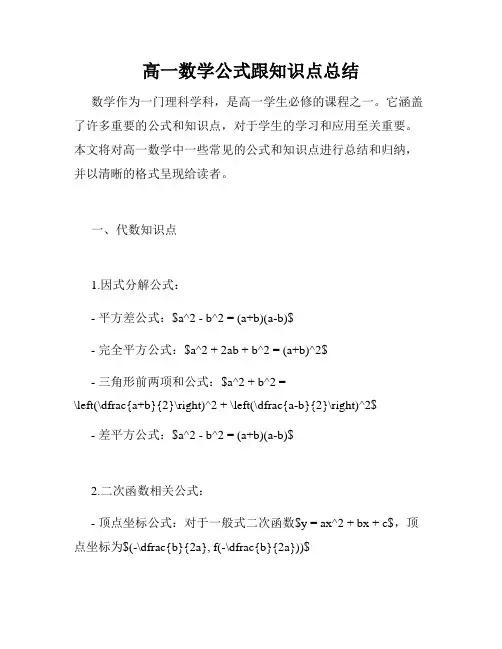 高一数学公式跟知识点总结

数学作为一门理科学科，是高一学生必修的课程之一。它涵盖了许多重要的公式和知识点，对于学生的学习和应用至关重要。本文将对高一数学中一些常见的公式和知识点进行总结和归纳，并以清晰的格式呈现给读者。

一、代数知识点

1.因式分解公式：

- 平方差公式：$a^2 - b^2 = (a+b)(a-b)$

- 完全平方公式：$a^2 + 2ab + b^2 = (a+b)^2$

- 三角形前两项和公式：$a^2 + b^2 = \left(\dfrac{a+b}{2}\right)^2 + \left(\dfrac{a-b}{2}\right)^2$

- 差平方公式：$a^2 - b^2 = (a+b)(a-b)$

2.二次函数相关公式：

- 顶点坐标公式：对于一般式二次函数$y = ax^2 + bx + c$，顶点坐标为$(-\dfrac{b}{2a}, f(-\dfrac{b}{2a}))$